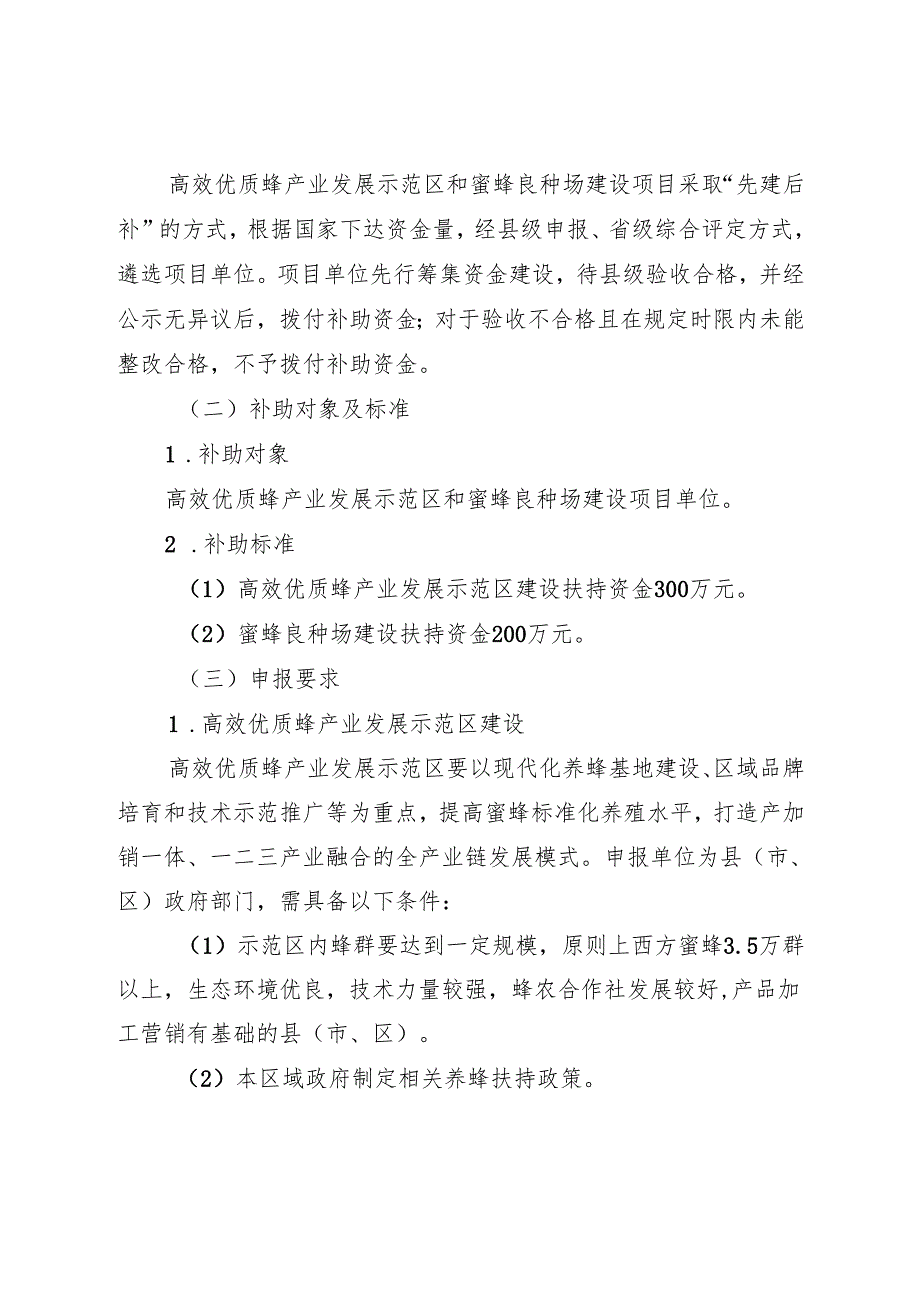 高效优质蜂产业发展示范区和蜜蜂良种场建设项目采取“先建后补”的方式，根据国家下达资金量，经县级申报、省级综合评定方式，遴选项目单位。项目单位先行筹集资金建设，待县级验收合格，并经公示无异议后，拨付补助资金；对于验收不合格且在规定时限内未能整改合格，不予拨付补助资金。

（二）补助对象及标准

1．补助对象

高效优质蜂产业发展示范区和蜜蜂良种场建设项目单位。

2．补助标准

（1）高效优质蜂产业发展示范区建设扶持资金300万元。

（2）蜜蜂良种场建设扶持资金200万元。

（三）申报要求

1．高效优质蜂产业发展示范区建设

高效优质蜂产业发展示范区要以现代化养蜂基地建设、区域品牌培育和技术示范推广等为重点，提高蜜蜂标准化养殖水平，打造产加销一体、一二三产业融合的全产业链发展模式。申报单位为县（市、区）政府部门，需具备以下条件：

（1）示范区内蜂群要达到一定规模，原则上西方蜜蜂3.5万群以上，生态环境优良，技术力量较强，蜂农合作社发展较好,产品加工营销有基础的县（市、区）。

（2）本区域政府制定相关养蜂扶持政策。